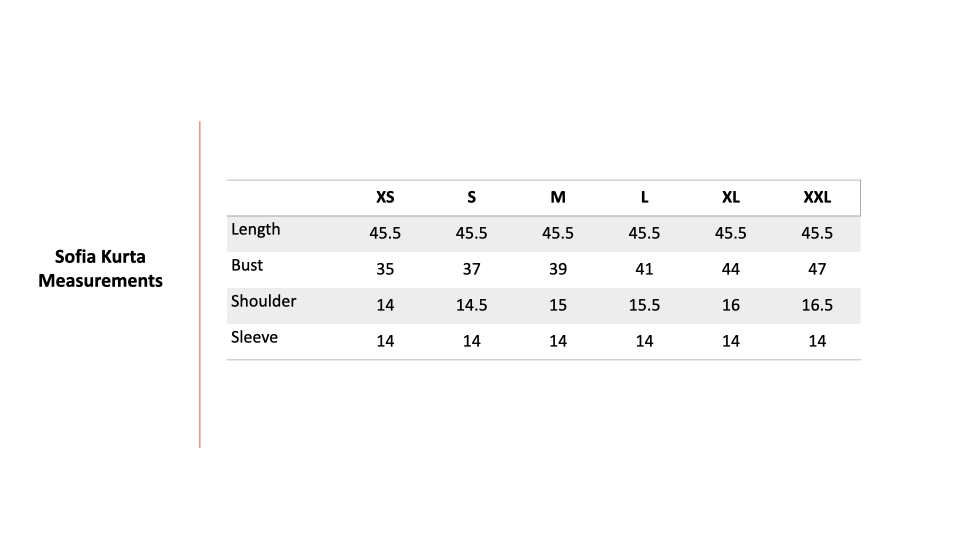 Sofia Kurta
Measurements

|  | XS | S | M | L | XL | XXL |
|---|---|---|---|---|---|---|
| Length | 45.5 | 45.5 | 45.5 | 45.5 | 45.5 | 45.5 |
| Bust | 35 | 37 | 39 | 41 | 44 | 47 |
| Shoulder | 14 | 14.5 | 15 | 15.5 | 16 | 16.5 |
| Sleeve | 14 | 14 | 14 | 14 | 14 | 14 |